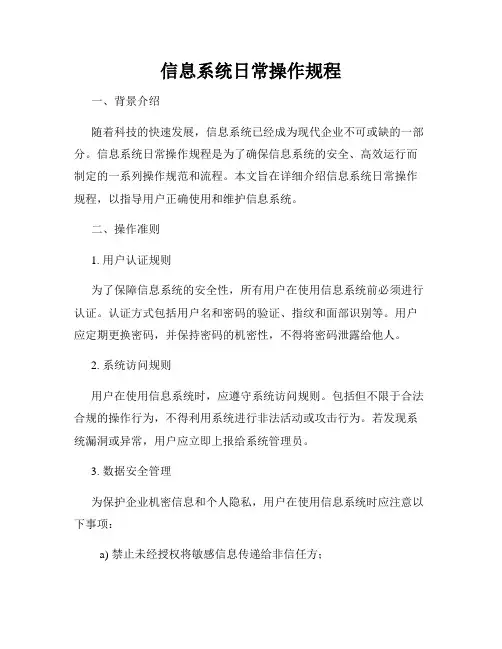 信息系统日常操作规程

一、背景介绍

随着科技的快速发展，信息系统已经成为现代企业不可或缺的一部分。信息系统日常操作规程是为了确保信息系统的安全、高效运行而制定的一系列操作规范和流程。本文旨在详细介绍信息系统日常操作规程，以指导用户正确使用和维护信息系统。

二、操作准则

1. 用户认证规则

为了保障信息系统的安全性，所有用户在使用信息系统前必须进行认证。认证方式包括用户名和密码的验证、指纹和面部识别等。用户应定期更换密码，并保持密码的机密性，不得将密码泄露给他人。

2. 系统访问规则

用户在使用信息系统时，应遵守系统访问规则。包括但不限于合法合规的操作行为，不得利用系统进行非法活动或攻击行为。若发现系统漏洞或异常，用户应立即上报给系统管理员。

3. 数据安全管理

为保护企业机密信息和个人隐私，用户在使用信息系统时应注意以下事项：

a) 禁止未经授权将敏感信息传递给非信任方；